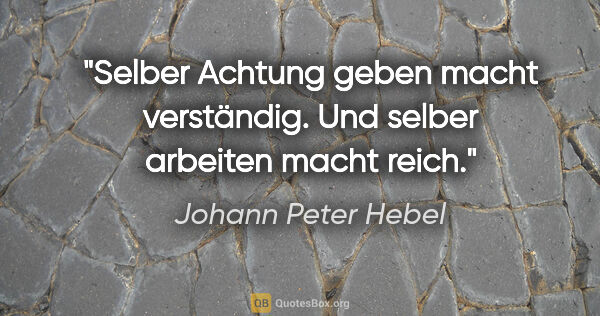 "Selber Achtung geben macht verständig. Und selber arbeiten macht reich."

Johann Peter Hebel

QB QuotesBox.org